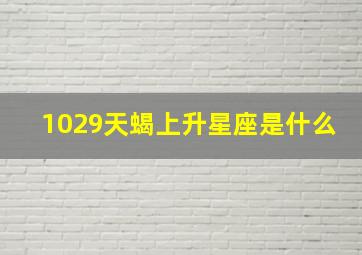 1029天蝎上升星座是什么